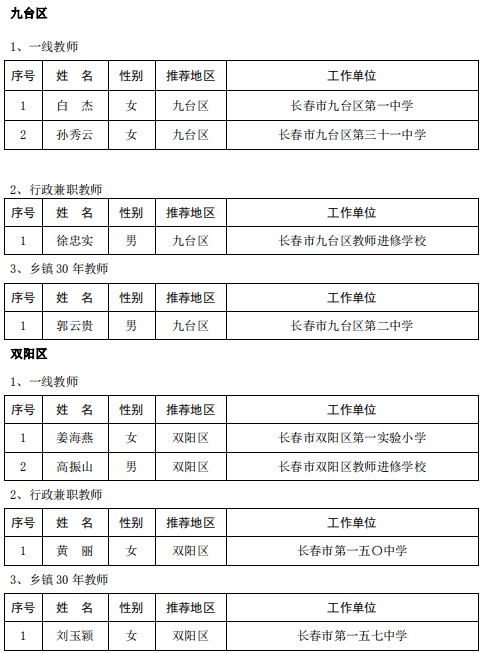 九台区

1、一线教师

| 序号 | 姓　名 | 性别 | 推荐地区 | 工作单位 |
|---|---|---|---|---|
| 1 | 白　杰 | 女 | 九台区 | 长春市九台区第一中学 |
| 2 | 孙秀云 | 女 | 九台区 | 长春市九台区第三十一中学 |

2、行政兼职教师

| 序号 | 姓　名 | 性别 | 推荐地区 | 工作单位 |
|---|---|---|---|---|
| 1 | 徐忠实 | 男 | 九台区 | 长春市九台区教师进修学校 |

3、乡镇 30 年教师

| 序号 | 姓　名 | 性别 | 推荐地区 | 工作单位 |
|---|---|---|---|---|
| 1 | 郭云贵 | 男 | 九台区 | 长春市九台区第二中学 |

双阳区

1、一线教师

| 序号 | 姓　名 | 性别 | 推荐地区 | 工作单位 |
|---|---|---|---|---|
| 1 | 姜海燕 | 女 | 双阳区 | 长春市双阳区第一实验小学 |
| 2 | 高振山 | 男 | 双阳区 | 长春市双阳区教师进修学校 |

2、行政兼职教师

| 序号 | 姓　名 | 性别 | 推荐地区 | 工作单位 |
|---|---|---|---|---|
| 1 | 黄　丽 | 女 | 双阳区 | 长春市第一五〇中学 |

3、乡镇 30 年教师

| 序号 | 姓　名 | 性别 | 推荐地区 | 工作单位 |
|---|---|---|---|---|
| 1 | 刘玉颖 | 女 | 双阳区 | 长春市第一五七中学 |